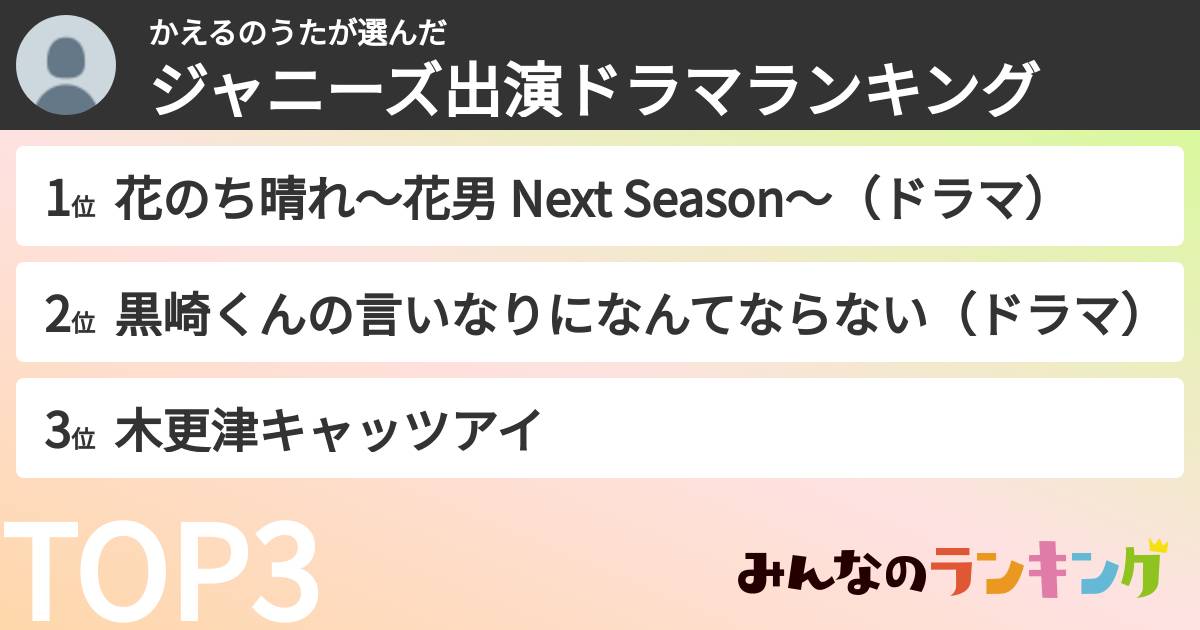 かえるのうたが選んだ
ジャニーズ出演ドラマランキング

1位 花のち晴れ〜花男 Next Season〜（ドラマ）

2位 黒崎くんの言いなりになんてならない（ドラマ）

3位 木更津キャッツアイ

TOP3

みんなのランキング